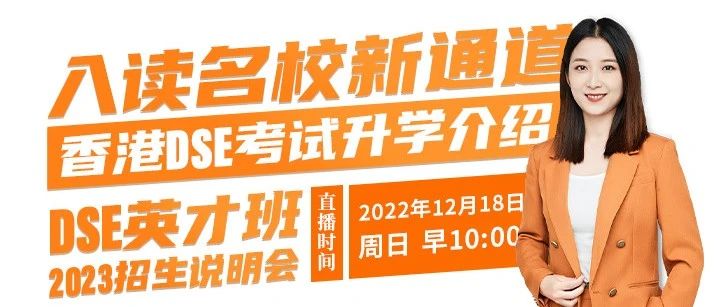 入读名校新通道
香港DSE考试升学介绍
DSE英才班
2023招生说明会
直播时间
2022年12月18日
周日 早10:00